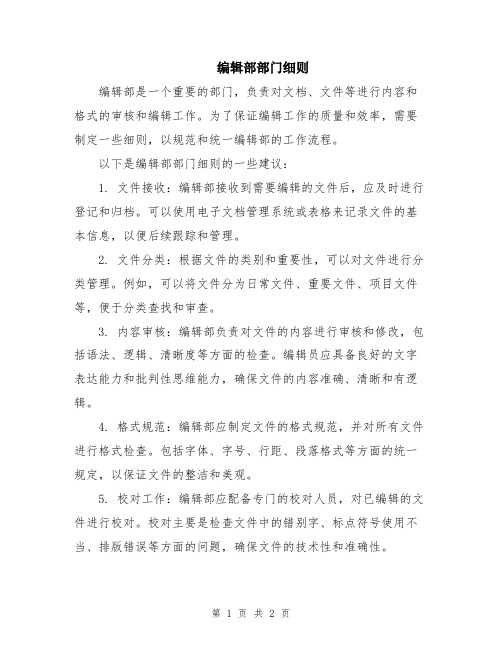 编辑部部门细则

编辑部是一个重要的部门，负责对文档、文件等进行内容和格式的审核和编辑工作。为了保证编辑工作的质量和效率，需要制定一些细则，以规范和统一编辑部的工作流程。

以下是编辑部部门细则的一些建议：

1. 文件接收：编辑部接收到需要编辑的文件后，应及时进行登记和归档。可以使用电子文档管理系统或表格来记录文件的基本信息，以便后续跟踪和管理。

2. 文件分类：根据文件的类别和重要性，可以对文件进行分类管理。例如，可以将文件分为日常文件、重要文件、项目文件等，便于分类查找和审查。

3. 内容审核：编辑部负责对文件的内容进行审核和修改，包括语法、逻辑、清晰度等方面的检查。编辑员应具备良好的文字表达能力和批判性思维能力，确保文件的内容准确、清晰和有逻辑。

4. 格式规范：编辑部应制定文件的格式规范，并对所有文件进行格式检查。包括字体、字号、行距、段落格式等方面的统一规定，以保证文件的整洁和美观。

5. 校对工作：编辑部应配备专门的校对人员，对已编辑的文件进行校对。校对主要是检查文件中的错别字、标点符号使用不当、排版错误等方面的问题，确保文件的技术性和准确性。

第 1 页 共 2 页